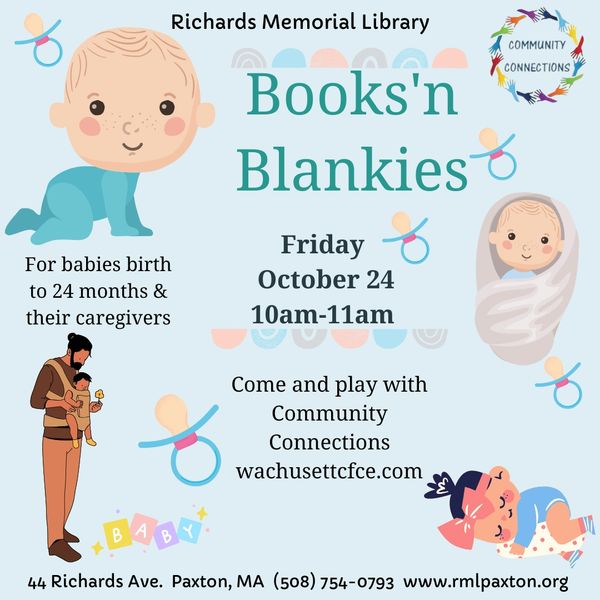 Richards Memorial Library

COMMUNITY CONNECTIONS

Books'n Blankies

For babies birth to 24 months & their caregivers

Friday
October 24
10am-11am

Come and play with Community Connections wachusettcfce.com

BABY

44 Richards Ave. Paxton, MA (508) 754-0793 www.rmlpaxton.org